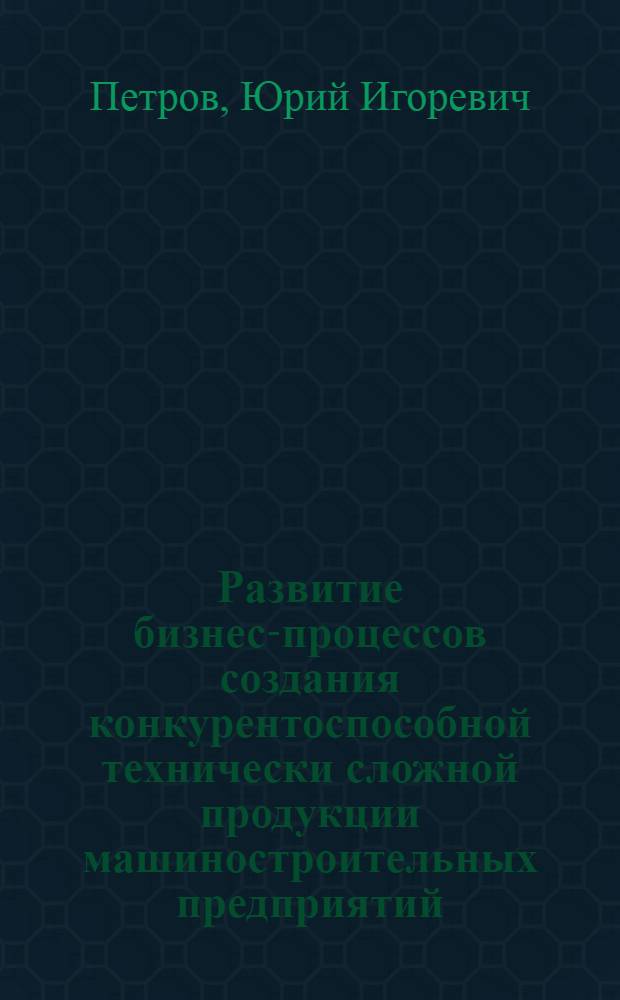 Петров, Юрий Игоревич

Развитие бизнес-процессов создания конкурентоспособной технически сложной продукции машиностроительных предприятий